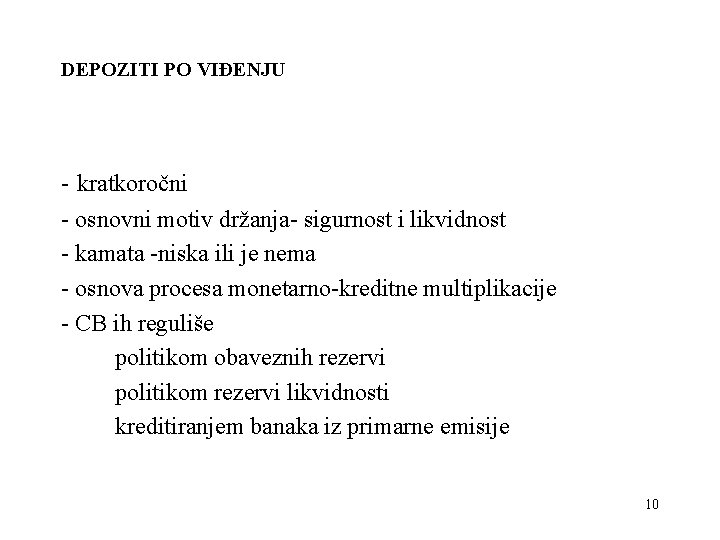 DEPOZITI PO VIĐENJU

- kratkoročni
- osnovni motiv držanja- sigurnost i likvidnost
- kamata -niska ili je nema
- osnova procesa monetarno-kreditne multiplikacije
- CB ih reguliše
politikom obaveznih rezervi
politikom rezervi likvidnosti
kreditiranjem banaka iz primarne emisije

10